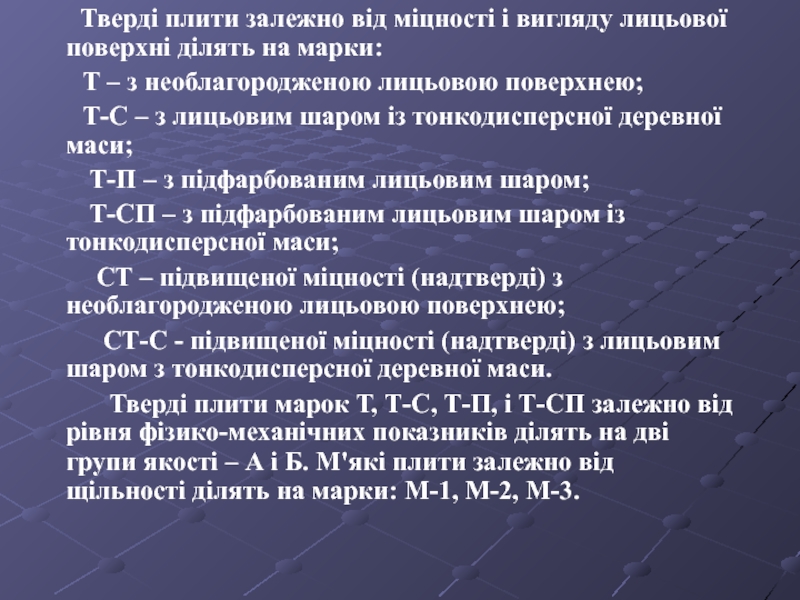 Тверді плити залежно від міцності і вигляду лицьової поверхні ділять на марки:

Т – з необлагородженою лицьовою поверхнею;

Т-С – з лицьовим шаром із тонкодисперсної деревної маси;

Т-П – з підфарбованим лицьовим шаром;

Т-СП – з підфарбованим лицьовим шаром із тонкодисперсної маси;

СТ – підвищеної міцності (надтверді) з необлагородженою лицьовою поверхнею;

СТ-С - підвищеної міцності (надтверді) з лицьовим шаром з тонкодисперсної деревної маси.

Тверді плити марок Т, Т-С, Т-П, і Т-СП залежно від рівня фізико-механічних показників ділять на дві групи якості – А і Б. М'які плити залежно від щільності ділять на марки: М-1, М-2, М-3.